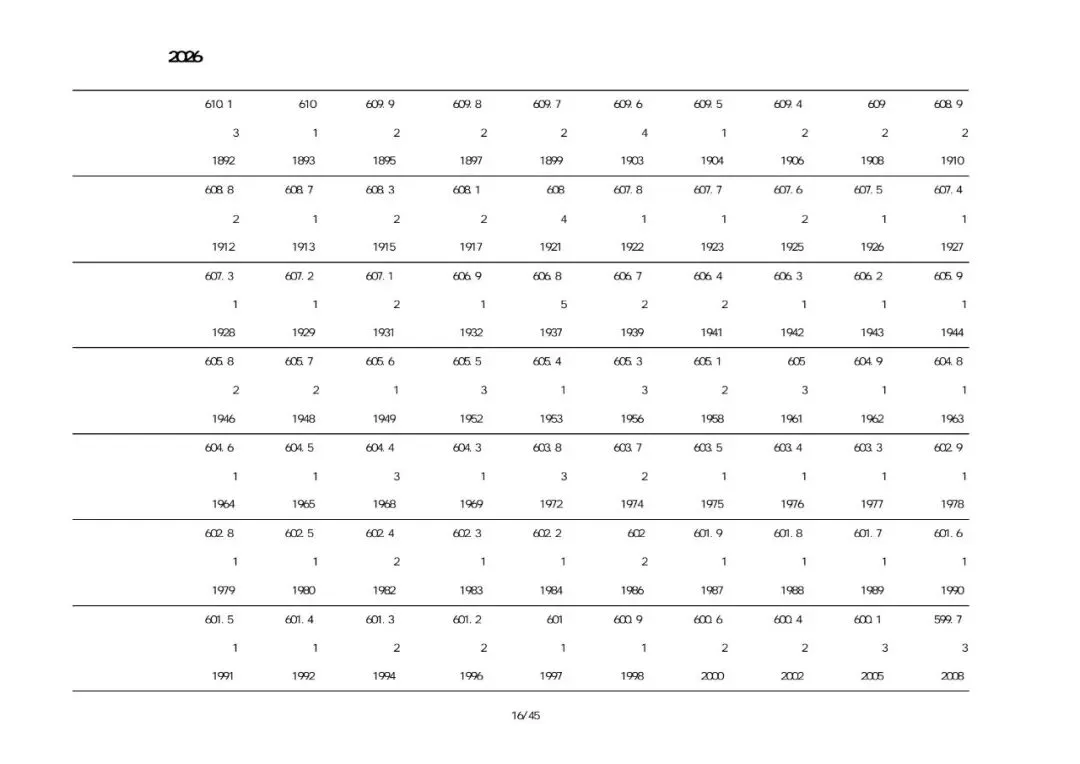 2026

| | | | | | | | | | |
|---|---|---|---|---|---|---|---|---|---|
| 610.1 | 610 | 609.9 | 609.8 | 609.7 | 609.6 | 609.5 | 609.4 | 609 | 608.9 |
| 3 | 1 | 2 | 2 | 2 | 4 | 1 | 2 | 2 | 2 |
| 1892 | 1893 | 1895 | 1897 | 1899 | 1903 | 1904 | 1906 | 1908 | 1910 |
| 608.8 | 608.7 | 608.3 | 608.1 | 608 | 607.8 | 607.7 | 607.6 | 607.5 | 607.4 |
| 2 | 1 | 2 | 2 | 4 | 1 | 1 | 2 | 1 | 1 |
| 1912 | 1913 | 1915 | 1917 | 1921 | 1922 | 1923 | 1925 | 1926 | 1927 |
| 607.3 | 607.2 | 607.1 | 606.9 | 606.8 | 606.7 | 606.4 | 606.3 | 606.2 | 605.9 |
| 1 | 1 | 2 | 1 | 5 | 2 | 2 | 1 | 1 | 1 |
| 1928 | 1929 | 1931 | 1932 | 1937 | 1939 | 1941 | 1942 | 1943 | 1944 |
| 605.8 | 605.7 | 605.6 | 605.5 | 605.4 | 605.3 | 605.1 | 605 | 604.9 | 604.8 |
| 2 | 2 | 1 | 3 | 1 | 3 | 2 | 3 | 1 | 1 |
| 1946 | 1948 | 1949 | 1952 | 1953 | 1956 | 1958 | 1961 | 1962 | 1963 |
| 604.6 | 604.5 | 604.4 | 604.3 | 603.8 | 603.7 | 603.5 | 603.4 | 603.3 | 602.9 |
| 1 | 1 | 3 | 1 | 3 | 2 | 1 | 1 | 1 | 1 |
| 1964 | 1965 | 1968 | 1969 | 1972 | 1974 | 1975 | 1976 | 1977 | 1978 |
| 602.8 | 602.5 | 602.4 | 602.3 | 602.2 | 602 | 601.9 | 601.8 | 601.7 | 601.6 |
| 1 | 1 | 2 | 1 | 1 | 2 | 1 | 1 | 1 | 1 |
| 1979 | 1980 | 1982 | 1983 | 1984 | 1986 | 1987 | 1988 | 1989 | 1990 |
| 601.5 | 601.4 | 601.3 | 601.2 | 601 | 600.9 | 600.6 | 600.4 | 600.1 | 599.7 |
| 1 | 1 | 2 | 2 | 1 | 1 | 2 | 2 | 3 | 3 |
| 1991 | 1992 | 1994 | 1996 | 1997 | 1998 | 2000 | 2002 | 2005 | 2008 |

16/45